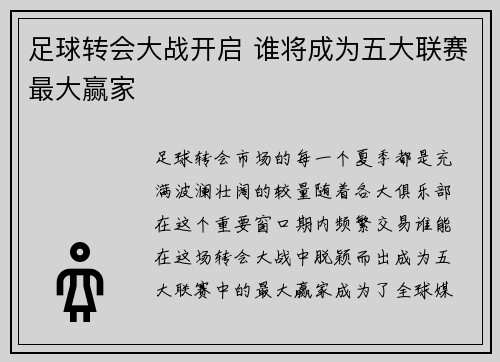 足球转会大战开启 谁将成为五大联赛最大赢家

足球转会市场的每一个夏季都是充满波澜壮阔的较量随着各大俱乐部在这个重要窗口期内频繁交易谁能在这场转会大战中脱颖而出成为五大联赛中的最大赢家成为了全球媒